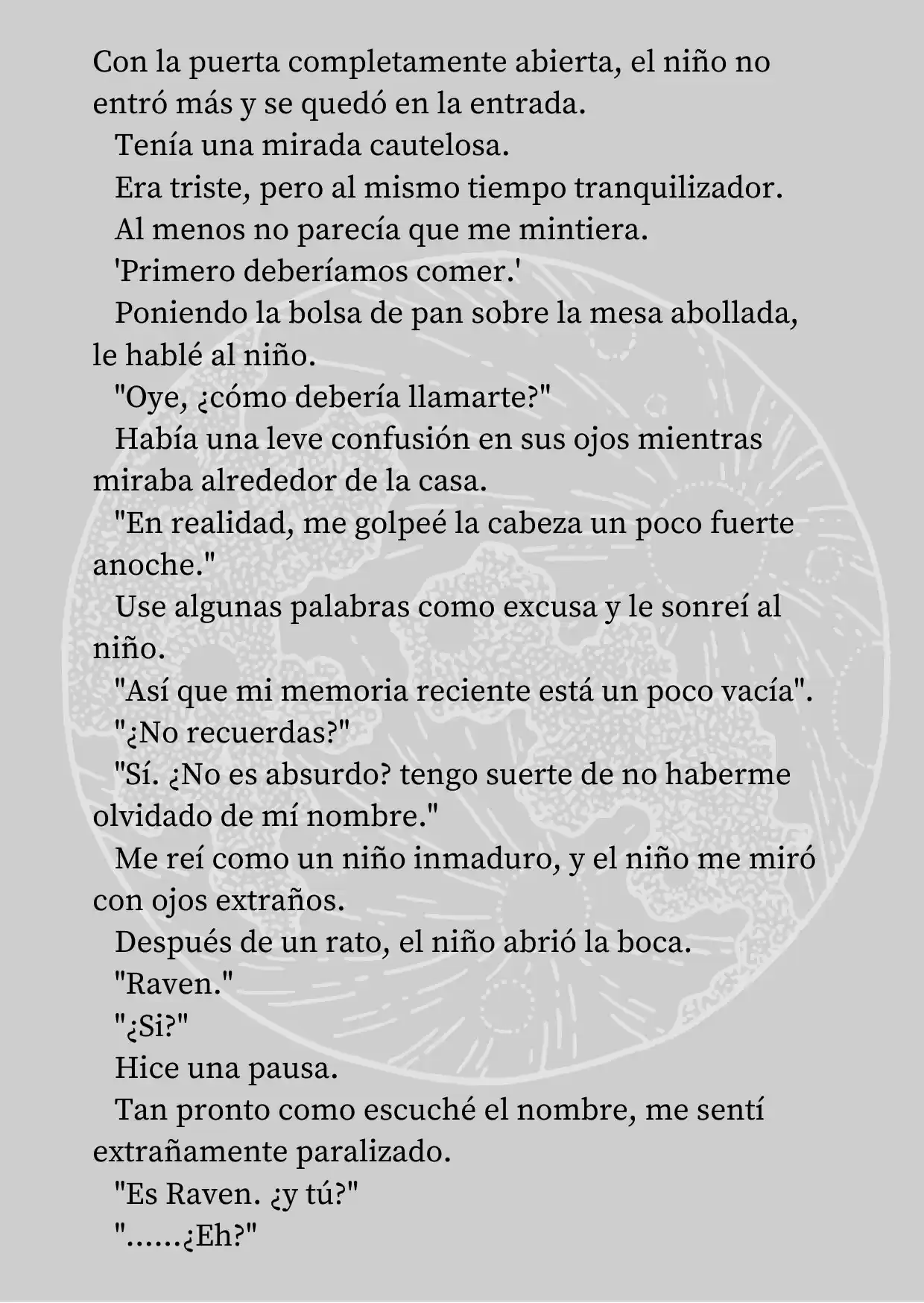 Con la puerta completamente abierta, el niño no entró más y se quedó en la entrada.

Tenía una mirada cautelosa.

Era triste, pero al mismo tiempo tranquilizador.

Al menos no parecía que me mintiera.

'Primero deberíamos comer.'

Poniendo la bolsa de pan sobre la mesa abollada, le hablé al niño.

"Oye, ¿cómo debería llamarte?"

Había una leve confusión en sus ojos mientras miraba alrededor de la casa.

"En realidad, me golpeé la cabeza un poco fuerte anoche."

Use algunas palabras como excusa y le sonreí al niño.

"Así que mi memoria reciente está un poco vacía".

"¿No recuerdas?"

"Sí. ¿No es absurdo? tengo suerte de no haberme olvidado de mí nombre."

Me reí como un niño inmaduro, y el niño me miró con ojos extraños.

Después de un rato, el niño abrió la boca.

"Raven."

"¿Si?"

Hice una pausa.

Tan pronto como escuché el nombre, me sentí extrañamente paralizado.

"Es Raven. ¿y tú?"

"......¿Eh?"